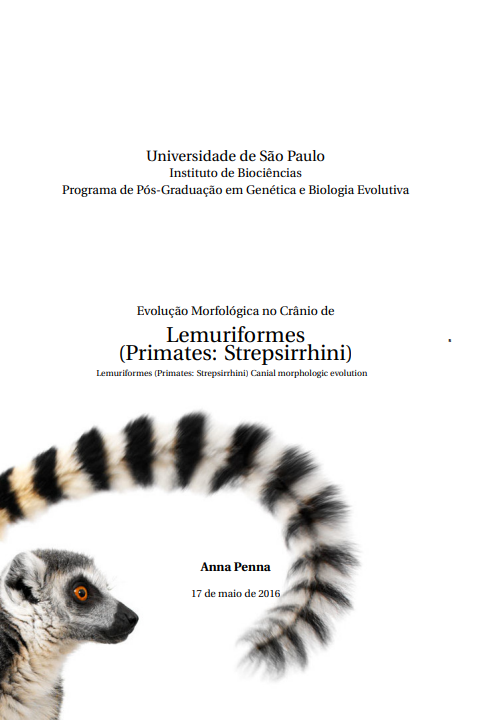 Universidade de São Paulo
Instituto de Biociências
Programa de Pós-Graduação em Genética e Biologia Evolutiva

Evolução Morfológica no Crânio de
Lemuriformes
(Primates: Strepsirrhini)
Lemuriformes (Primates: Strepsirrhini) Canial morphologic evolution

Anna Penna

17 de maio de 2016